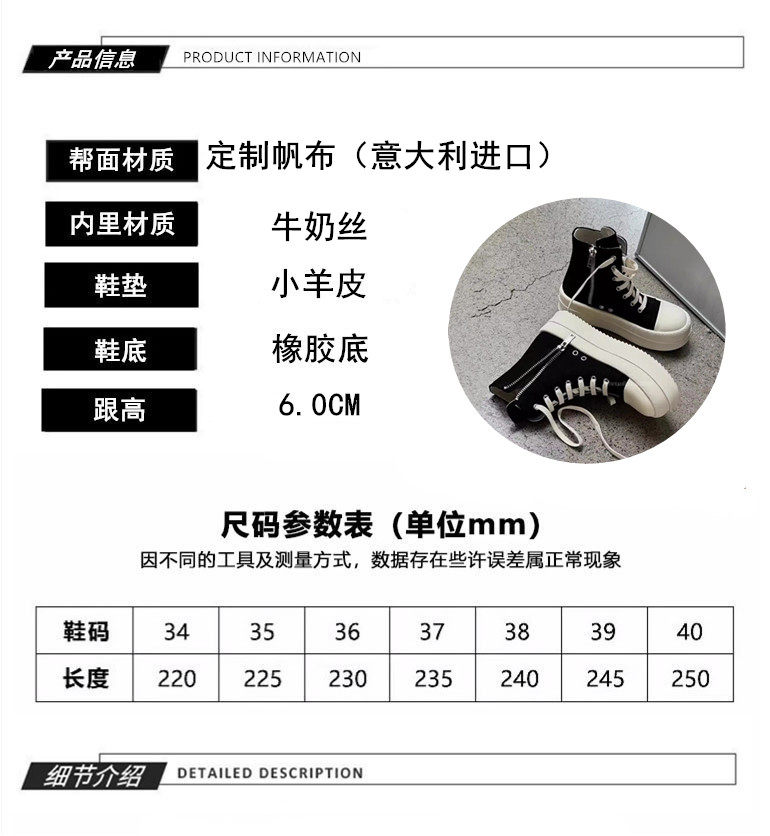 产品信息 PRODUCT INFORMATION

帮面材质 定制帆布（意大利进口）

内里材质 牛奶丝

鞋垫 小羊皮

鞋底 橡胶底

跟高 6.0CM

尺码参数表（单位mm）

因不同的工具及测量方式，数据存在些许误差属正常现象

| 鞋码 | 34 | 35 | 36 | 37 | 38 | 39 | 40 |
|---|---|---|---|---|---|---|---|
| 长度 | 220 | 225 | 230 | 235 | 240 | 245 | 250 |

细节介绍 DETAILED DESCRIPTION